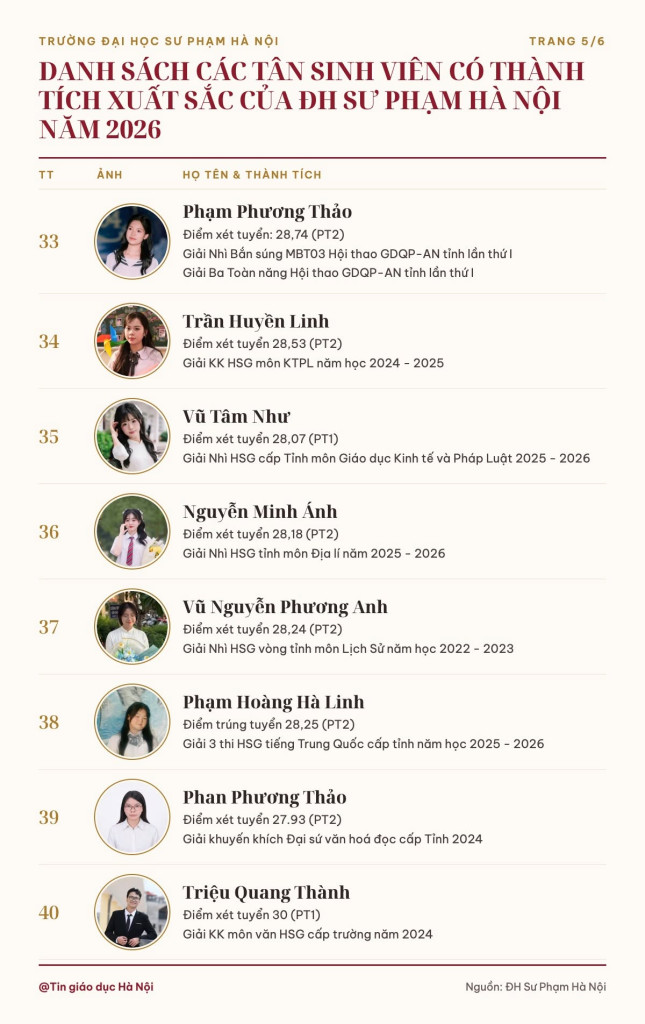 TRƯỜNG ĐẠI HỌC SƯ PHẠM HÀ NỘI

TRANG 5/6

DANH SÁCH CÁC TÂN SINH VIÊN CÓ THÀNH TÍCH XUẤT SẮC CỦA ĐH SƯ PHẠM HÀ NỘI NĂM 2026

| TT | ẢNH | HỌ TÊN & THÀNH TÍCH |
|---|---|---|
| 33 | | Phạm Phương Thảo<br>Điểm xét tuyển: 28,74 (PT2)<br>Giải Nhì Bắn súng MBT03 Hội thao GDQP-AN tỉnh lần thứ I<br>Giải Ba Toàn năng Hội thao GDQP-AN tỉnh lần thứ I |
| 34 | | Trần Huyền Linh<br>Điểm xét tuyển 28,53 (PT2)<br>Giải KK HSG môn KTPL năm học 2024 - 2025 |
| 35 | | Vũ Tâm Như<br>Điểm xét tuyển 28,07 (PT1)<br>Giải Nhì HSG cấp Tỉnh môn Giáo dục Kinh tế và Pháp Luật 2025 - 2026 |
| 36 | | Nguyễn Minh Ánh<br>Điểm xét tuyển 28,18 (PT2)<br>Giải Nhì HSG tỉnh môn Địa lí năm 2025 - 2026 |
| 37 | | Vũ Nguyễn Phương Anh<br>Điểm xét tuyển 28,24 (PT2)<br>Giải Nhì HSG vòng tỉnh môn Lịch Sử năm học 2022 - 2023 |
| 38 | | Phạm Hoàng Hà Linh<br>Điểm trúng tuyển 28,25 (PT2)<br>Giải 3 thi HSG tiếng Trung Quốc cấp tỉnh năm học 2025 - 2026 |
| 39 | | Phan Phương Thảo<br>Điểm xét tuyển 27.93 (PT2)<br>Giải khuyến khích Đại sứ văn hoá đọc cấp Tỉnh 2024 |
| 40 | | Triệu Quang Thành<br>Điểm xét tuyển 30 (PT1)<br>Giải KK môn văn HSG cấp trường năm 2024 |

@Tin giáo dục Hà Nội

Nguồn: ĐH Sư Phạm Hà Nội